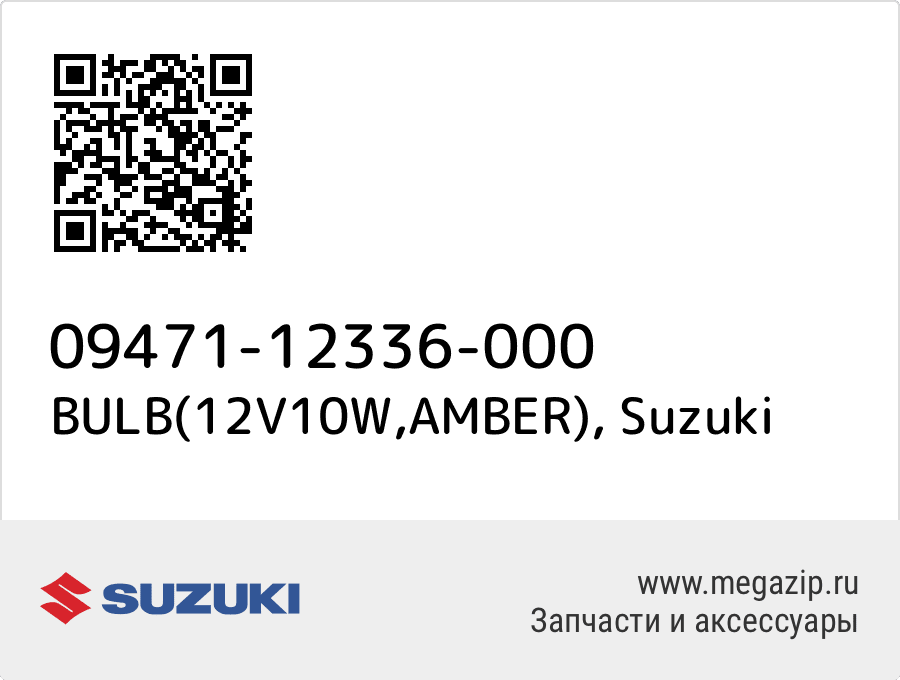 09471-12336-000
BULB(12V10W,AMBER), Suzuki

SUZUKI

www.megazip.ru
Запчасти и аксессуары